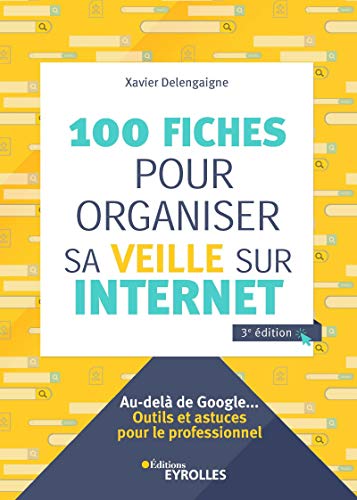 Xavier Delengaigne

100 FICHES POUR ORGANISER SA VEILLE SUR INTERNET

3e édition

Au-delà de Google...
Outils et astuces pour le professionnel

Éditions
EYROLLES